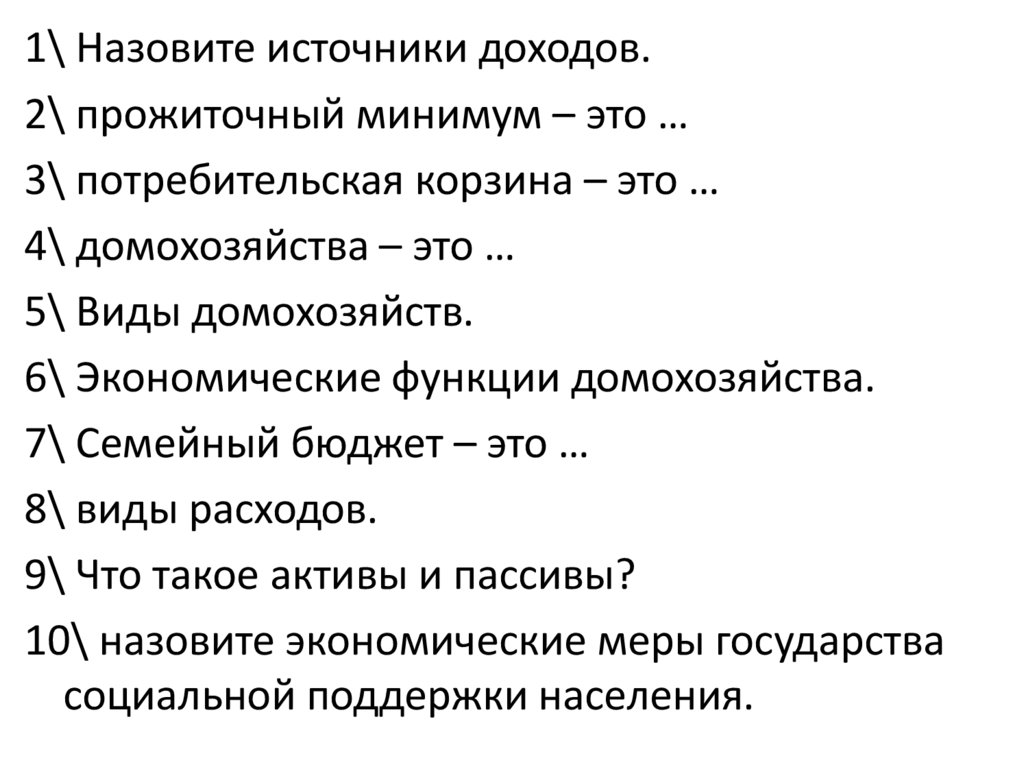 1\ Назовите источники доходов.

2\ прожиточный минимум – это …

3\ потребительская корзина – это …

4\ домохозяйства – это …

5\ Виды домохозяйств.

6\ Экономические функции домохозяйства.

7\ Семейный бюджет – это …

8\ виды расходов.

9\ Что такое активы и пассивы?

10\ назовите экономические меры государства социальной поддержки населения.